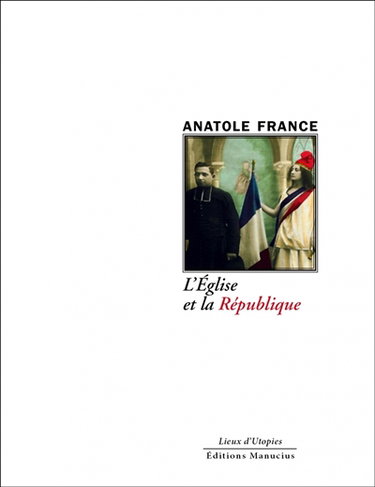 ANATOLE FRANCE

L'Église
et la République

Lieux d'Utopies
Éditions Manucius